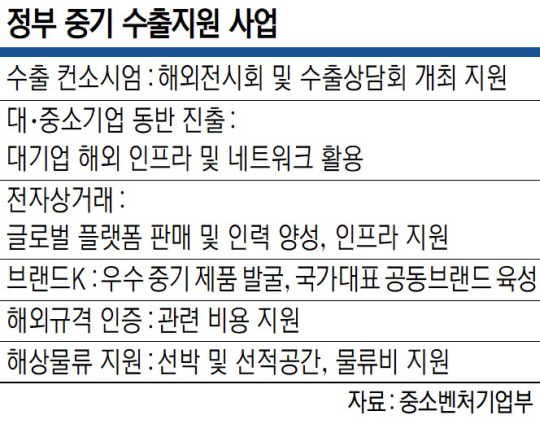 정부 중기 수출지원 사업

수출 컨소시엄 : 해외전시회 및 수출상담회 개최 지원

대·중소기업 동반 진출 :
대기업 해외 인프라 및 네트워크 활용

전자상거래 :
글로벌 플랫폼 판매 및 인력 양성, 인프라 지원

브랜드K : 우수 중기 제품 발굴, 국가대표 공동브랜드 육성

해외규격 인증 : 관련 비용 지원

해상물류 지원 : 선박 및 선적공간, 물류비 지원

자료 : 중소벤처기업부